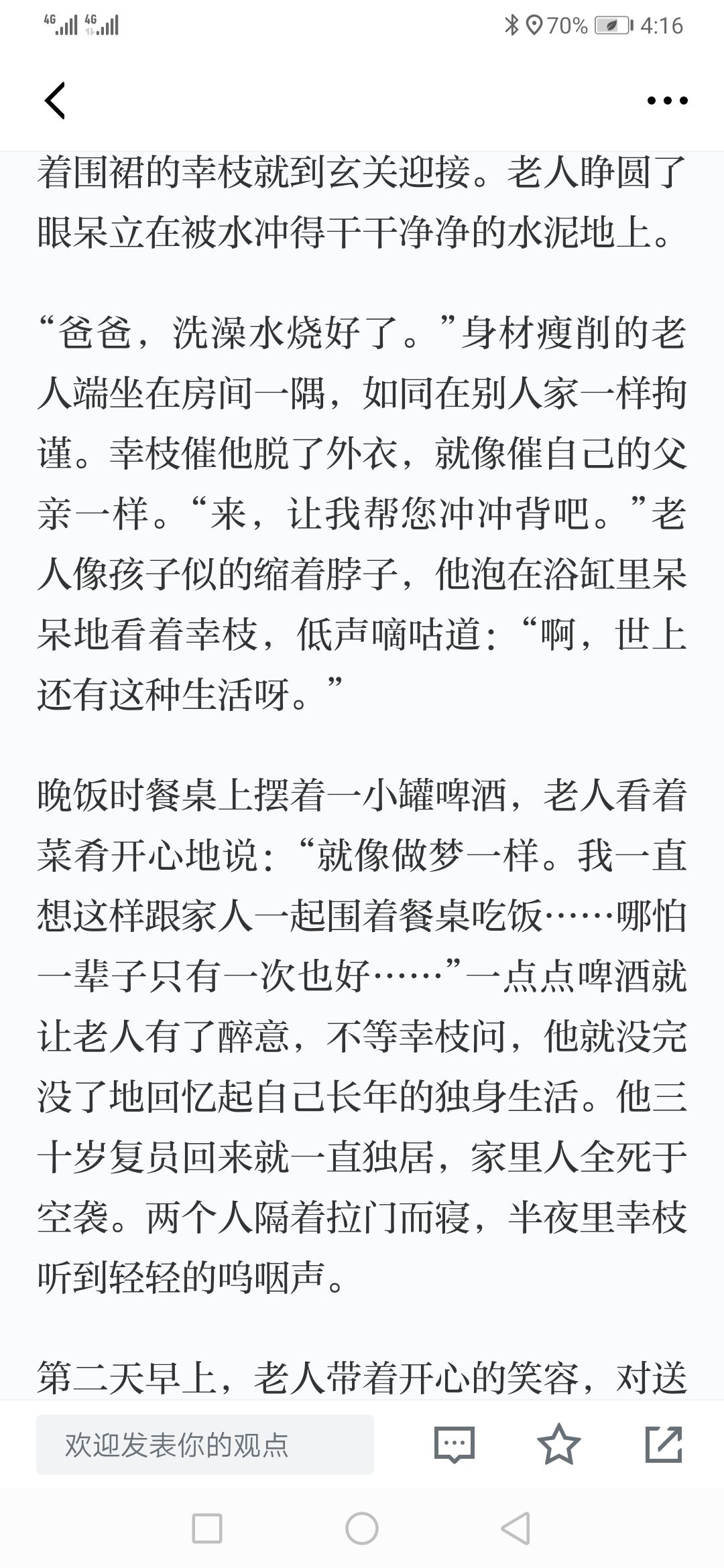 4G 4G 70% 4:16

着围裙的幸枝就到玄关迎接。老人睁圆了眼呆立在被水冲得干干净净的水泥地上。

“爸爸，洗澡水烧好了。”身材瘦削的老人端坐在房间一隅，如同在别人家一样拘谨。幸枝催他脱了外衣，就像催自己的父亲一样。“来，让我帮您冲冲背吧。”老人像孩子似的缩着脖子，他泡在浴缸里呆呆地看着幸枝，低声嘀咕道：“啊，世上还有这种生活呀。”

晚饭时餐桌上摆着一小罐啤酒，老人看着菜肴开心地说：“就像做梦一样。我一直想这样跟家人一起围着餐桌吃饭……哪怕一辈子只有一次也好……”一点点啤酒就让老人有了醉意，不等幸枝问，他就没完没了地回忆起自己长年的独身生活。他三十岁复员回来就一直独居，家里人全死于空袭。两个人隔着拉门而寝，半夜里幸枝听到轻轻的呜咽声。

第二天早上，老人带着开心的笑容，对送

欢迎发表你的观点